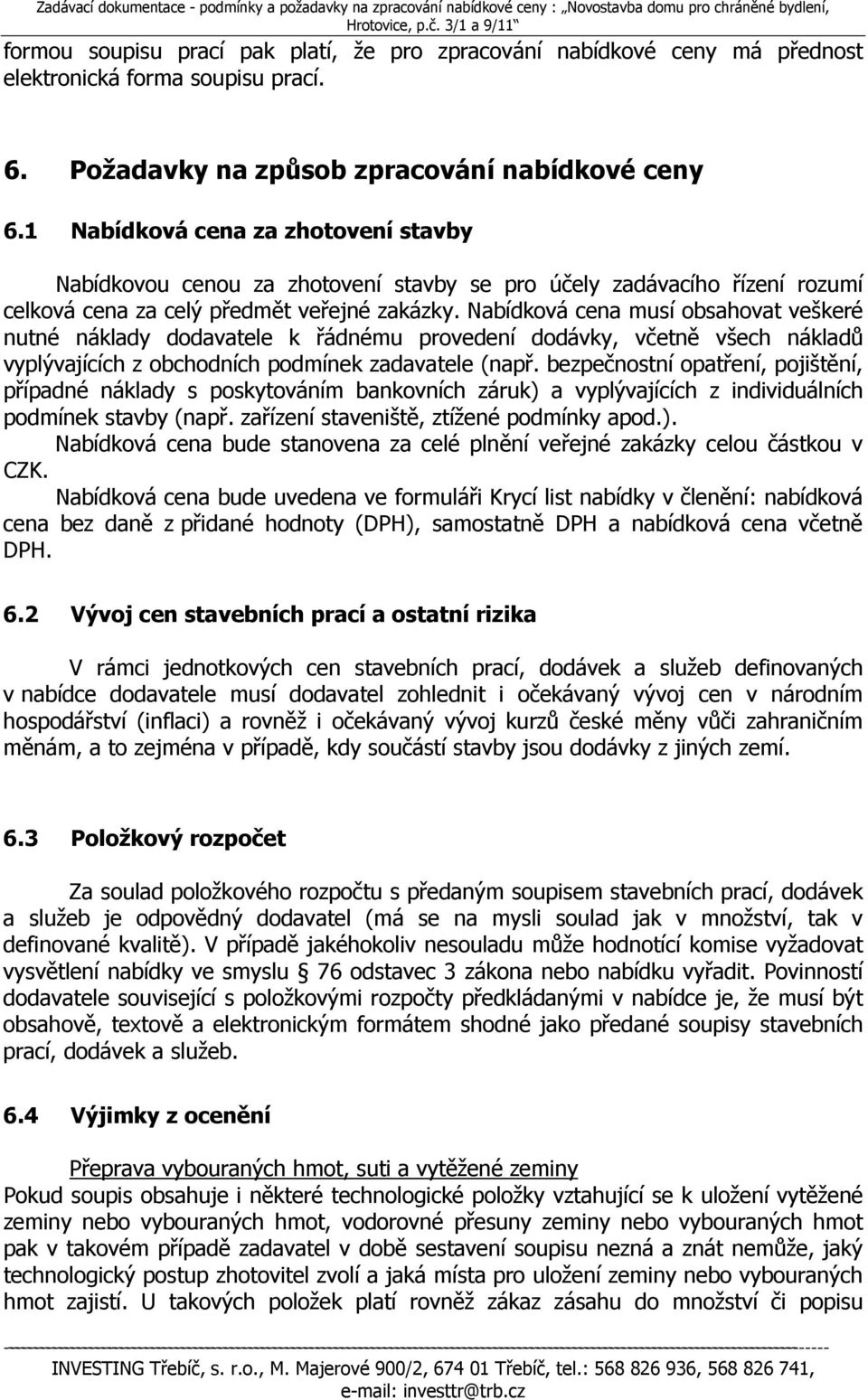 Zadávací dokumentace - podmínky a požadavky na zpracování nabídkové ceny : „Novostavba domu pro chráněné bydlení, Hrotovice, p.č. 3/1 a 9/11“

formou soupisu prací pak platí, že pro zpracování nabídkové ceny má přednost elektronická forma soupisu prací.

6. Požadavky na způsob zpracování nabídkové ceny

6.1 Nabídková cena za zhotovení stavby

Nabídkovou cenou za zhotovení stavby se pro účely zadávacího řízení rozumí celková cena za celý předmět veřejné zakázky. Nabídková cena musí obsahovat veškeré nutné náklady dodavatele k řádnému provedení dodávky, včetně všech nákladů vyplývajících z obchodních podmínek zadavatele (např. bezpečnostní opatření, pojištění, případné náklady s poskytováním bankovních záruk) a vyplývajících z individuálních podmínek stavby (např. zařízení staveniště, ztížené podmínky apod.).

Nabídková cena bude stanovena za celé plnění veřejné zakázky celou částkou v CZK.

Nabídková cena bude uvedena ve formuláři Krycí list nabídky v členění: nabídková cena bez daně z přidané hodnoty (DPH), samostatně DPH a nabídková cena včetně DPH.

6.2 Vývoj cen stavebních prací a ostatní rizika

V rámci jednotkových cen stavebních prací, dodávek a služeb definovaných v nabídce dodavatele musí dodavatel zohlednit i očekávaný vývoj cen v národním hospodářství (inflaci) a rovněž i očekávaný vývoj kurzů české měny vůči zahraničním měnám, a to zejména v případě, kdy součástí stavby jsou dodávky z jiných zemí.

6.3 Položkový rozpočet

Za soulad položkového rozpočtu s předaným soupisem stavebních prací, dodávek a služeb je odpovědný dodavatel (má se na mysli soulad jak v množství, tak v definované kvalitě). V případě jakéhokoliv nesouladu může hodnotící komise vyžadovat vysvětlení nabídky ve smyslu § 76 odstavec 3 zákona nebo nabídku vyřadit. Povinností dodavatele související s položkovými rozpočty předkládanými v nabídce je, že musí být obsahově, textově a elektronickým formátem shodné jako předané soupisy stavebních prací, dodávek a služeb.

6.4 Výjimky z ocenění

Přeprava vybouraných hmot, suti a vytěžené zeminy
Pokud soupis obsahuje i některé technologické položky vztahující se k uložení vytěžené zeminy nebo vybouraných hmot, vodorovné přesuny zeminy nebo vybouraných hmot pak v takovém případě zadavatel v době sestavení soupisu nezná a znát nemůže, jaký technologický postup zhotovitel zvolí a jaká místa pro uložení zeminy nebo vybouraných hmot zajistí. U takových položek platí rovněž zákaz zásahu do množství či popisu

INVESTING Třebíč, s. r.o., M. Majerové 900/2, 674 01 Třebíč, tel.: 568 826 936, 568 826 741, e-mail: investtr@trb.cz